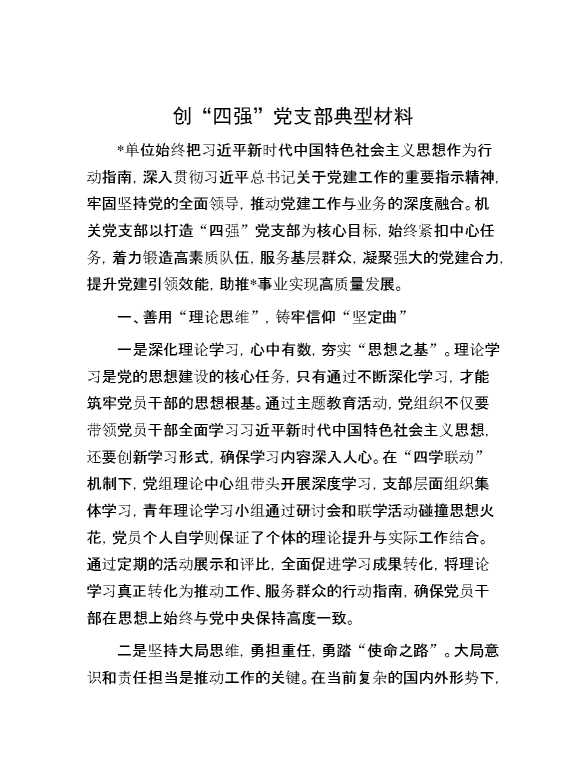 创“四强”党支部典型材料

*单位始终把习近平新时代中国特色社会主义思想作为行动指南，深入贯彻习近平总书记关于党建工作的重要指示精神，牢固坚持党的全面领导，推动党建工作与业务的深度融合。机关党支部以打造“四强”党支部为核心目标，始终紧扣中心任务，着力锻造高素质队伍，服务基层群众，凝聚强大的党建合力，提升党建引领效能，助推*事业实现高质量发展。

一、善用“理论思维”，铸牢信仰“坚定曲”

一是深化理论学习，心中有数，夯实“思想之基”。理论学习是党的思想建设的核心任务，只有通过不断深化学习，才能筑牢党员干部的思想根基。通过主题教育活动，党组织不仅要带领党员干部全面学习习近平新时代中国特色社会主义思想，还要创新学习形式，确保学习内容深入人心。在“四学联动”机制下，党组理论中心组带头开展深度学习，支部层面组织集体学习，青年理论学习小组通过研讨会和联学活动碰撞思想火花，党员个人自学则保证了个体的理论提升与实际工作结合。通过定期的活动展示和评比，全面促进学习成果转化，将理论学习真正转化为推动工作、服务群众的行动指南，确保党员干部在思想上始终与党中央保持高度一致。

二是坚持大局思维，勇担重任，勇踏“使命之路”。大局意识和责任担当是推动工作的关键。在当前复杂的国内外形势下，